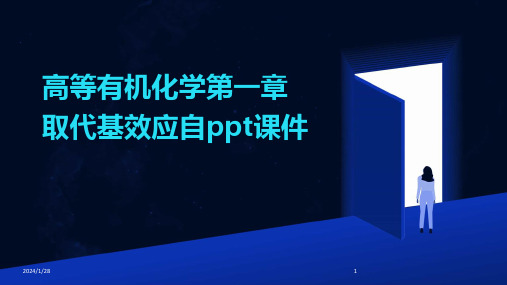 高等有机化学第一章
取代基效应自ppt课件

2024/1/28

1